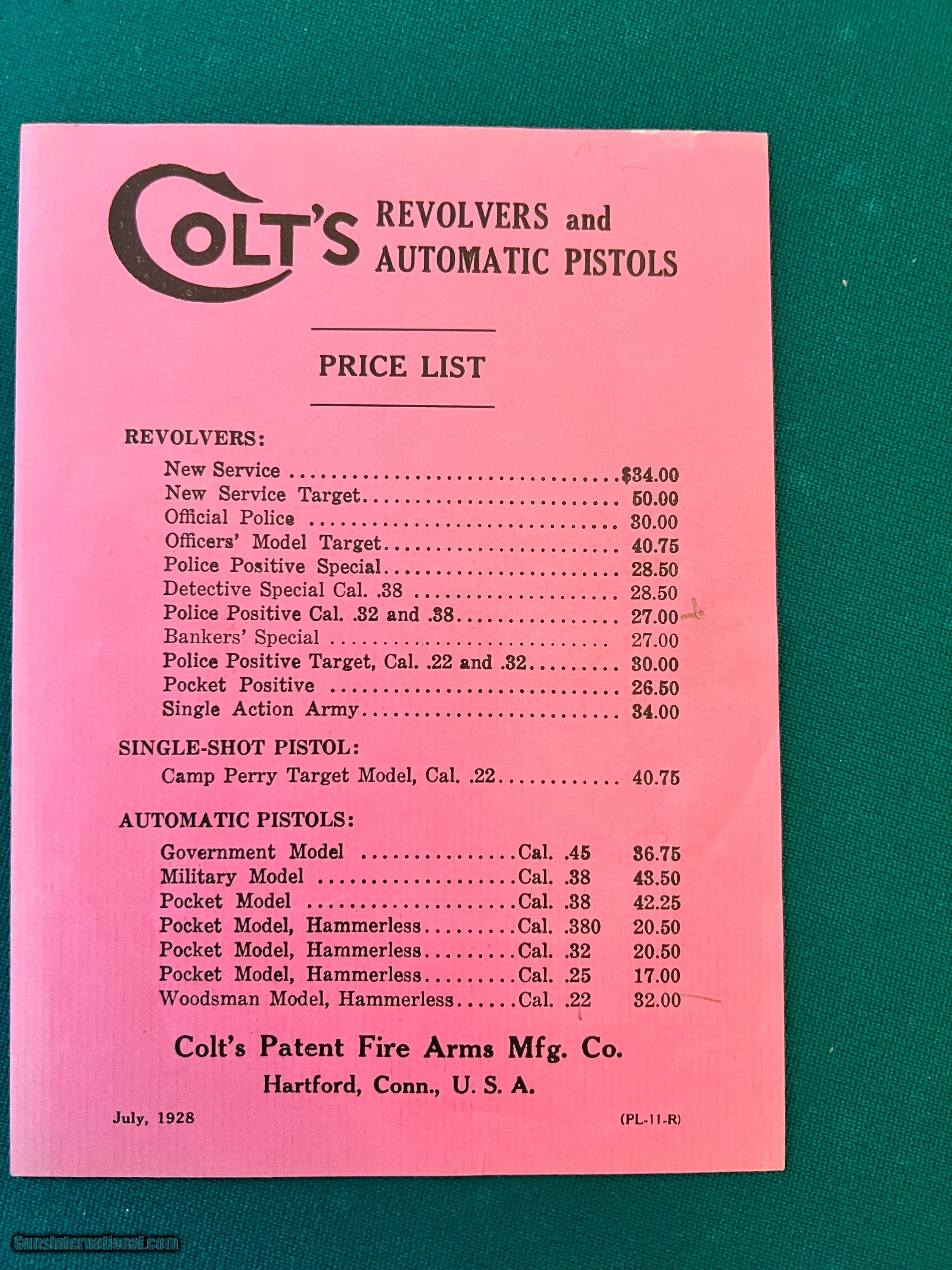 COLT'S REVOLVERS and AUTOMATIC PISTOLS

PRICE LIST

REVOLVERS:

New Service $34.00
New Service Target 50.00
Official Police 30.00
Officers' Model Target 40.75
Police Positive Special 28.50
Detective Special Cal. .38 28.50
Police Positive Cal. .32 and .38 27.00
Bankers' Special 27.00
Police Positive Target, Cal. .22 and .32 30.00
Pocket Positive 26.50
Single Action Army 34.00

SINGLE-SHOT PISTOL:

Camp Perry Target Model, Cal. .22 40.75

AUTOMATIC PISTOLS:

Government Model Cal. .45 36.75
Military Model Cal. .38 43.50
Pocket Model Cal. .38 42.25
Pocket Model, Hammerless Cal. .380 20.50
Pocket Model, Hammerless Cal. .32 20.50
Pocket Model, Hammerless Cal. .25 17.00
Woodsman Model, Hammerless Cal. .22 32.00

Colt's Patent Fire Arms Mfg. Co.
Hartford, Conn., U. S. A.

July, 1928 (PL-11-R)

GunsInternational.com